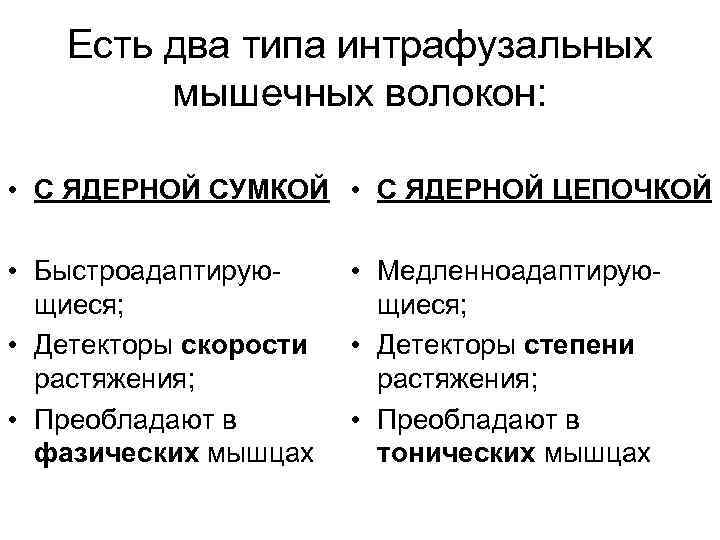 Есть два типа интрафузальных мышечных волокон:

• С ЯДЕРНОЙ СУМКОЙ

• Быстроадаптирующиеся;
• Детекторы скорости растяжения;
• Преобладают в фазических мышцах

• С ЯДЕРНОЙ ЦЕПОЧКОЙ

• Медленноадаптирующиеся;
• Детекторы степени растяжения;
• Преобладают в тонических мышцах